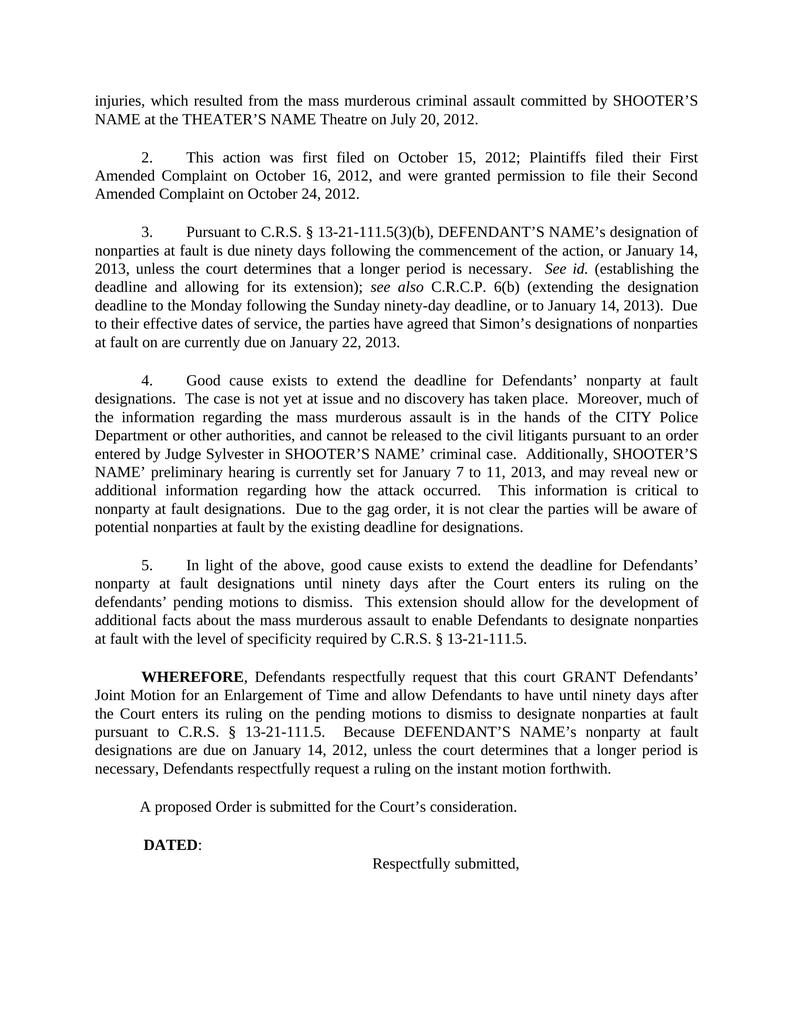 injuries, which resulted from the mass murderous criminal assault committed by SHOOTER'S NAME at the THEATER'S NAME Theatre on July 20, 2012.

2. This action was first filed on October 15, 2012; Plaintiffs filed their First Amended Complaint on October 16, 2012, and were granted permission to file their Second Amended Complaint on October 24, 2012.

3. Pursuant to C.R.S. § 13-21-111.5(3)(b), DEFENDANT'S NAME's designation of nonparties at fault is due ninety days following the commencement of the action, or January 14, 2013, unless the court determines that a longer period is necessary. See id. (establishing the deadline and allowing for its extension); see also C.R.C.P. 6(b) (extending the designation deadline to the Monday following the Sunday ninety-day deadline, or to January 14, 2013). Due to their effective dates of service, the parties have agreed that Simon's designations of nonparties at fault on are currently due on January 22, 2013.

4. Good cause exists to extend the deadline for Defendants' nonparty at fault designations. The case is not yet at issue and no discovery has taken place. Moreover, much of the information regarding the mass murderous assault is in the hands of the CITY Police Department or other authorities, and cannot be released to the civil litigants pursuant to an order entered by Judge Sylvester in SHOOTER'S NAME' criminal case. Additionally, SHOOTER'S NAME' preliminary hearing is currently set for January 7 to 11, 2013, and may reveal new or additional information regarding how the attack occurred. This information is critical to nonparty at fault designations. Due to the gag order, it is not clear the parties will be aware of potential nonparties at fault by the existing deadline for designations.

5. In light of the above, good cause exists to extend the deadline for Defendants' nonparty at fault designations until ninety days after the Court enters its ruling on the defendants' pending motions to dismiss. This extension should allow for the development of additional facts about the mass murderous assault to enable Defendants to designate nonparties at fault with the level of specificity required by C.R.S. § 13-21-111.5.

WHEREFORE, Defendants respectfully request that this court GRANT Defendants' Joint Motion for an Enlargement of Time and allow Defendants to have until ninety days after the Court enters its ruling on the pending motions to dismiss to designate nonparties at fault pursuant to C.R.S. § 13-21-111.5. Because DEFENDANT'S NAME's nonparty at fault designations are due on January 14, 2012, unless the court determines that a longer period is necessary, Defendants respectfully request a ruling on the instant motion forthwith.

A proposed Order is submitted for the Court's consideration.

DATED:

Respectfully submitted,